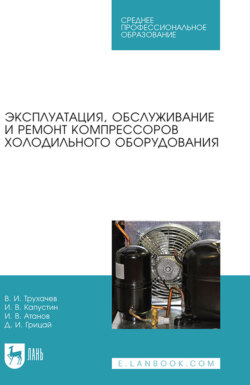 СРЕДНЕЕ ПРОФЕССИОНАЛЬНОЕ ОБРАЗОВАНИЕ

ЭКСПЛУАТАЦИЯ, ОБСЛУЖИВАНИЕ И РЕМОНТ КОМПРЕССОРОВ ХОЛОДИЛЬНОГО ОБОРУДОВАНИЯ

В. И. Трухачев
И. В. Капустин
И. В. Атанов
Д. И. Грицай

ЛАНЬ

E.LANBOOK.COM